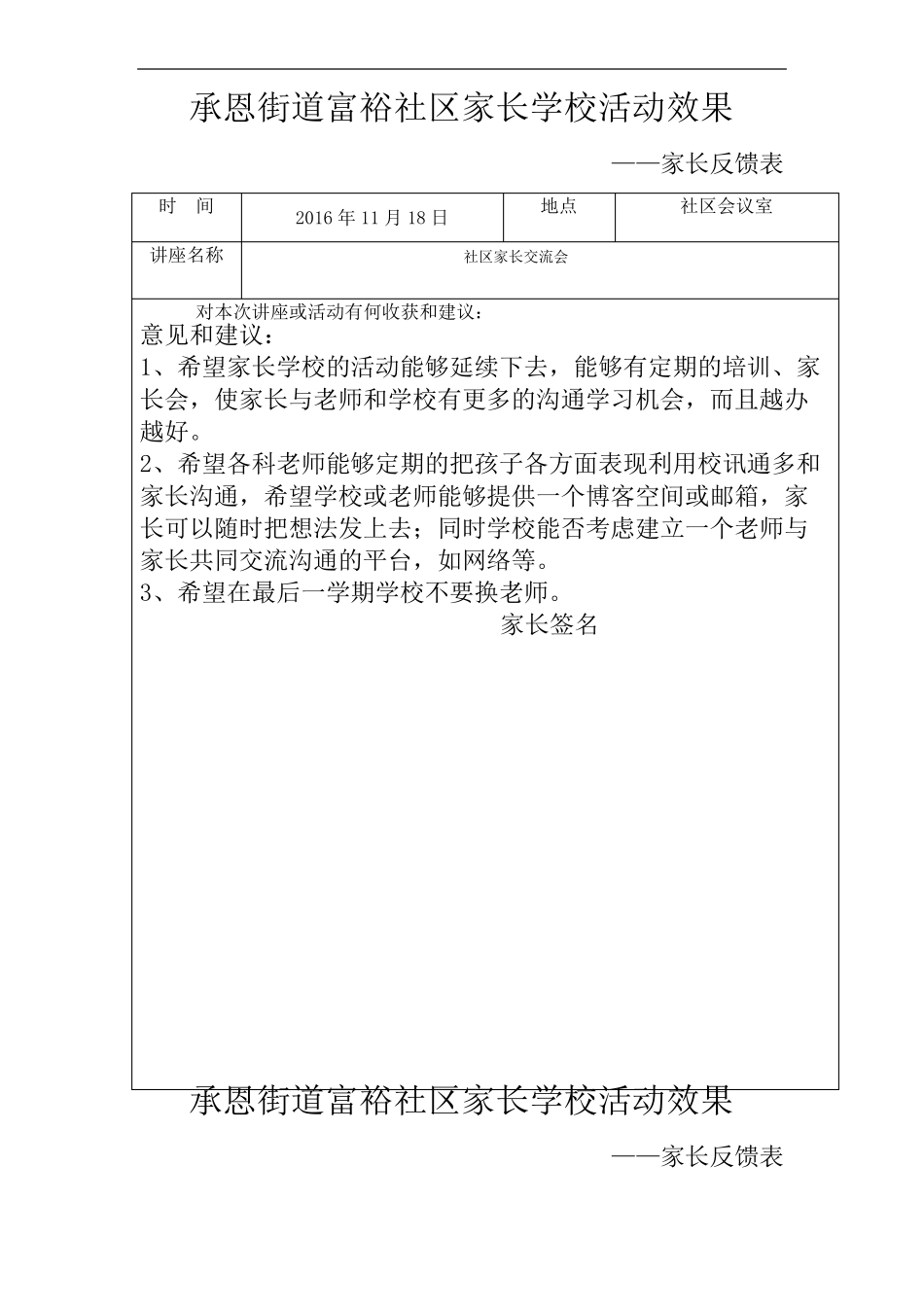 承恩街道富裕社区家长学校活动效果

——家长反馈表

| 时　间 | 2016 年 11 月 18 日 | 地点 | 社区会议室 |
|---|---|---|---|
| 讲座名称 | 社区家长交流会 | | |

对本次讲座或活动有何收获和建议：

意见和建议：

1、希望家长学校的活动能够延续下去，能够有定期的培训、家长会，使家长与老师和学校有更多的沟通学习机会，而且越办越好。

2、希望各科老师能够定期的把孩子各方面表现利用校讯通多和家长沟通，希望学校或老师能够提供一个博客空间或邮箱，家长可以随时把想法发上去；同时学校能否考虑建立一个老师与家长共同交流沟通的平台，如网络等。

3、希望在最后一学期学校不要换老师。

家长签名

承恩街道富裕社区家长学校活动效果

——家长反馈表